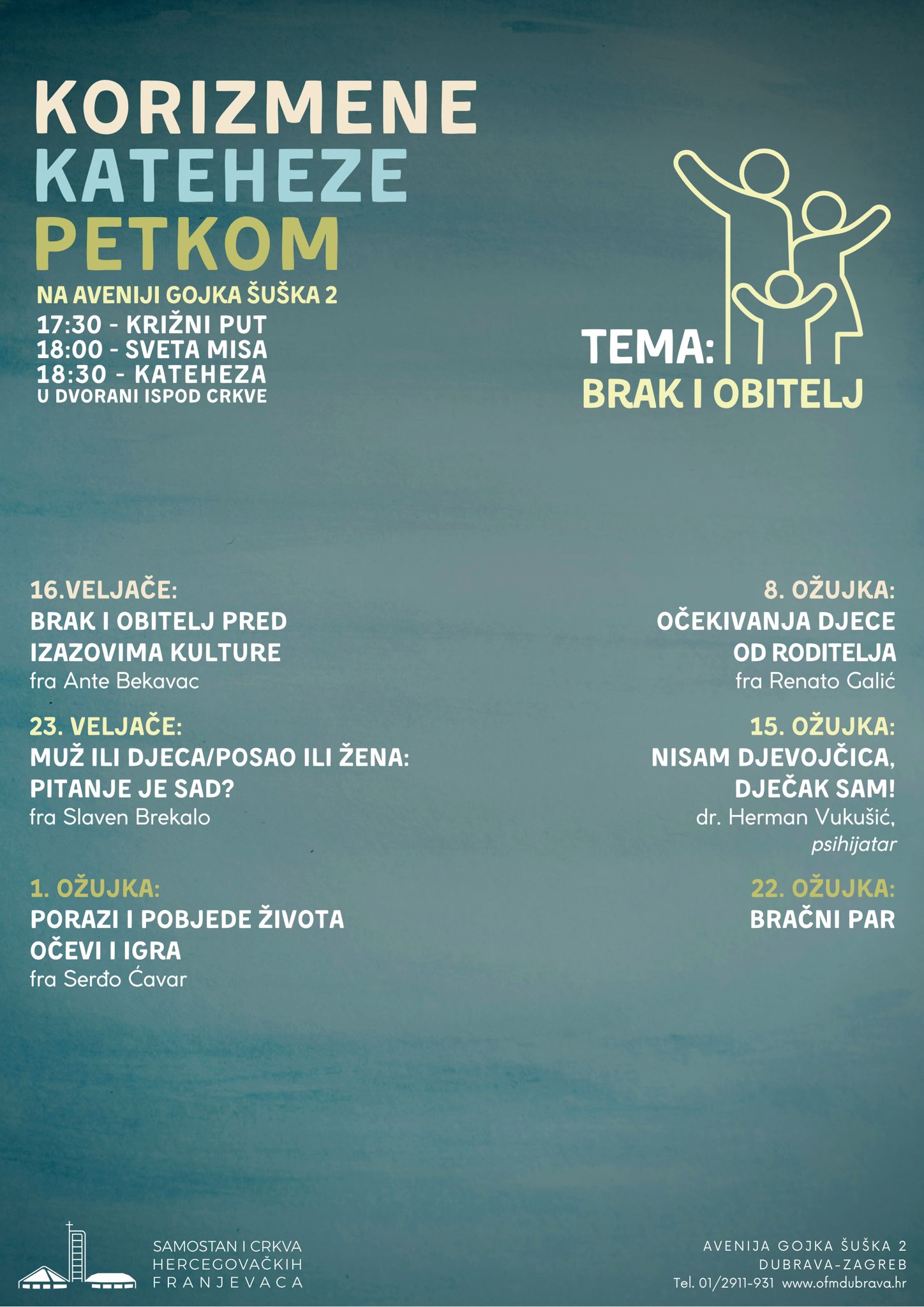 KORIZMENE
KATEHEZE
PETKOM

NA AVENIJI GOJKA ŠUŠKA 2
17:30 - KRIŽNI PUT
18:00 - SVETA MISA
18:30 - KATEHEZA
U DVORANI ISPOD CRKVE

TEMA:
BRAK I OBITELJ

16.VELJAČE:
BRAK I OBITELJ PRED IZAZOVIMA KULTURE
fra Ante Bekavac

23. VELJAČE:
MUŽ ILI DJECA/POSAO ILI ŽENA: PITANJE JE SAD?
fra Slaven Brekalo

1. OŽUJKA:
PORAZI I POBJEDE ŽIVOTA OČEVI I IGRA
fra Serđo Ćavar

8. OŽUJKA:
OČEKIVANJA DJECE OD RODITELJA
fra Renato Galić

15. OŽUJKA:
NISAM DJEVOJČICA, DJEČAK SAM!
dr. Herman Vukušić, psihijatar

22. OŽUJKA:
BRAČNI PAR

SAMOSTAN I CRKVA
HERCEGOVAČKIH
FRANJEVACA

AVENIJA GOJKA ŠUŠKA 2
DUBRAVA-ZAGREB
Tel. 01/2911-931 www.ofmdubrava.hr